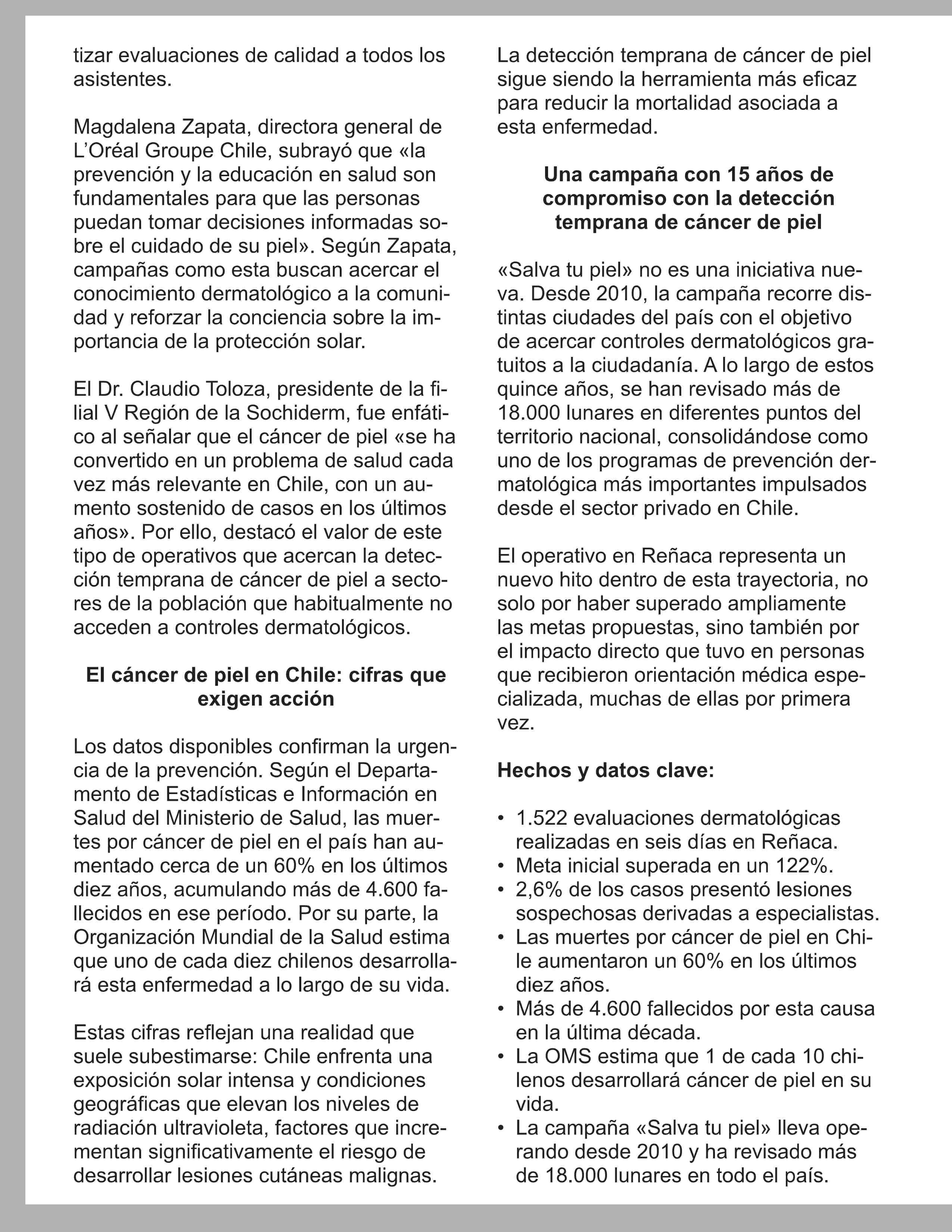 tizar evaluaciones de calidad a todos los asistentes.

Magdalena Zapata, directora general de L'Oréal Groupe Chile, subrayó que «la prevención y la educación en salud son fundamentales para que las personas puedan tomar decisiones informadas sobre el cuidado de su piel». Según Zapata, campañas como esta buscan acercar el conocimiento dermatológico a la comunidad y reforzar la conciencia sobre la importancia de la protección solar.

El Dr. Claudio Toloza, presidente de la filial V Región de la Sochiderm, fue enfático al señalar que el cáncer de piel «se ha convertido en un problema de salud cada vez más relevante en Chile, con un aumento sostenido de casos en los últimos años». Por ello, destacó el valor de este tipo de operativos que acercan la detección temprana de cáncer de piel a sectores de la población que habitualmente no acceden a controles dermatológicos.

El cáncer de piel en Chile: cifras que exigen acción

Los datos disponibles confirman la urgencia de la prevención. Según el Departamento de Estadísticas e Información en Salud del Ministerio de Salud, las muertes por cáncer de piel en el país han aumentado cerca de un 60% en los últimos diez años, acumulando más de 4.600 fallecidos en ese período. Por su parte, la Organización Mundial de la Salud estima que uno de cada diez chilenos desarrollará esta enfermedad a lo largo de su vida.

Estas cifras reflejan una realidad que suele subestimarse: Chile enfrenta una exposición solar intensa y condiciones geográficas que elevan los niveles de radiación ultravioleta, factores que incrementan significativamente el riesgo de desarrollar lesiones cutáneas malignas.

La detección temprana de cáncer de piel sigue siendo la herramienta más eficaz para reducir la mortalidad asociada a esta enfermedad.

Una campaña con 15 años de compromiso con la detección temprana de cáncer de piel

«Salva tu piel» no es una iniciativa nueva. Desde 2010, la campaña recorre distintas ciudades del país con el objetivo de acercar controles dermatológicos gratuitos a la ciudadanía. A lo largo de estos quince años, se han revisado más de 18.000 lunares en diferentes puntos del territorio nacional, consolidándose como uno de los programas de prevención dermatológica más importantes impulsados desde el sector privado en Chile.

El operativo en Reñaca representa un nuevo hito dentro de esta trayectoria, no solo por haber superado ampliamente las metas propuestas, sino también por el impacto directo que tuvo en personas que recibieron orientación médica especializada, muchas de ellas por primera vez.

Hechos y datos clave:

• 1.522 evaluaciones dermatológicas realizadas en seis días en Reñaca.
• Meta inicial superada en un 122%.
• 2,6% de los casos presentó lesiones sospechosas derivadas a especialistas.
• Las muertes por cáncer de piel en Chile aumentaron un 60% en los últimos diez años.
• Más de 4.600 fallecidos por esta causa en la última década.
• La OMS estima que 1 de cada 10 chilenos desarrollará cáncer de piel en su vida.
• La campaña «Salva tu piel» lleva operando desde 2010 y ha revisado más de 18.000 lunares en todo el país.